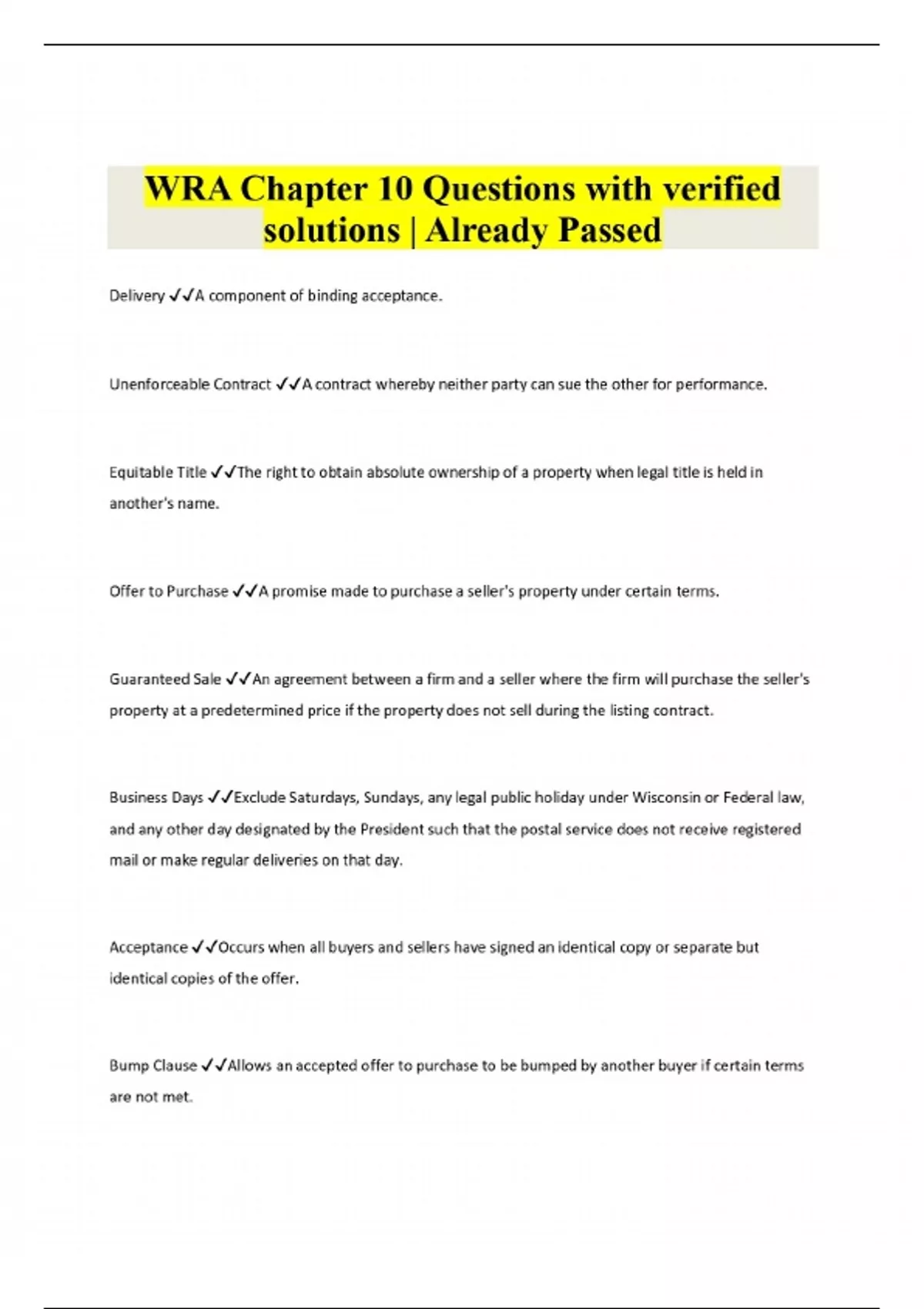 WRA Chapter 10 Questions with verified solutions | Already Passed

Delivery ✓✓A component of binding acceptance.

Unenforceable Contract ✓✓A contract whereby neither party can sue the other for performance.

Equitable Title ✓✓The right to obtain absolute ownership of a property when legal title is held in another's name.

Offer to Purchase ✓✓A promise made to purchase a seller's property under certain terms.

Guaranteed Sale ✓✓An agreement between a firm and a seller where the firm will purchase the seller's property at a predetermined price if the property does not sell during the listing contract.

Business Days ✓✓Exclude Saturdays, Sundays, any legal public holiday under Wisconsin or Federal law, and any other day designated by the President such that the postal service does not receive registered mail or make regular deliveries on that day.

Acceptance ✓✓Occurs when all buyers and sellers have signed an identical copy or separate but identical copies of the offer.

Bump Clause ✓✓Allows an accepted offer to purchase to be bumped by another buyer if certain terms are not met.